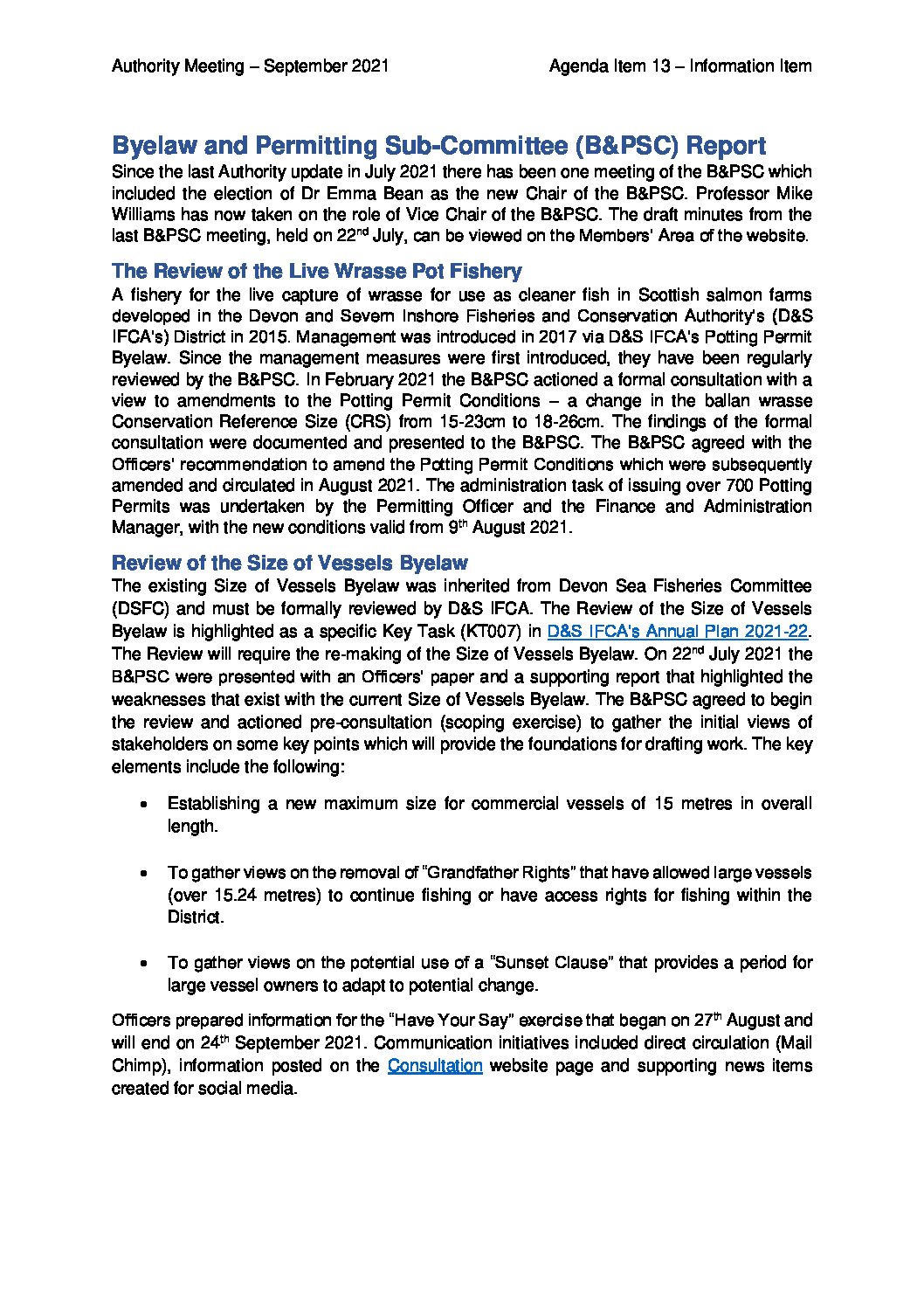 Authority Meeting – September 2021

Agenda Item 13 – Information Item

Byelaw and Permitting Sub-Committee (B&PSC) Report

Since the last Authority update in July 2021 there has been one meeting of the B&PSC which included the election of Dr Emma Bean as the new Chair of the B&PSC. Professor Mike Williams has now taken on the role of Vice Chair of the B&PSC. The draft minutes from the last B&PSC meeting, held on 22$^{nd}$ July, can be viewed on the Members' Area of the website.

The Review of the Live Wrasse Pot Fishery

A fishery for the live capture of wrasse for use as cleaner fish in Scottish salmon farms developed in the Devon and Severn Inshore Fisheries and Conservation Authority's (D&S IFCA's) District in 2015. Management was introduced in 2017 via D&S IFCA's Potting Permit Byelaw. Since the management measures were first introduced, they have been regularly reviewed by the B&PSC. In February 2021 the B&PSC actioned a formal consultation with a view to amendments to the Potting Permit Conditions – a change in the ballan wrasse Conservation Reference Size (CRS) from 15-23cm to 18-26cm. The findings of the formal consultation were documented and presented to the B&PSC. The B&PSC agreed with the Officers' recommendation to amend the Potting Permit Conditions which were subsequently amended and circulated in August 2021. The administration task of issuing over 700 Potting Permits was undertaken by the Permitting Officer and the Finance and Administration Manager, with the new conditions valid from 9$^{th}$ August 2021.

Review of the Size of Vessels Byelaw

The existing Size of Vessels Byelaw was inherited from Devon Sea Fisheries Committee (DSFC) and must be formally reviewed by D&S IFCA. The Review of the Size of Vessels Byelaw is highlighted as a specific Key Task (KT007) in D&S IFCA's Annual Plan 2021-22. The Review will require the re-making of the Size of Vessels Byelaw. On 22$^{nd}$ July 2021 the B&PSC were presented with an Officers' paper and a supporting report that highlighted the weaknesses that exist with the current Size of Vessels Byelaw. The B&PSC agreed to begin the review and actioned pre-consultation (scoping exercise) to gather the initial views of stakeholders on some key points which will provide the foundations for drafting work. The key elements include the following:

• Establishing a new maximum size for commercial vessels of 15 metres in overall length.

• To gather views on the removal of "Grandfather Rights" that have allowed large vessels (over 15.24 metres) to continue fishing or have access rights for fishing within the District.

• To gather views on the potential use of a "Sunset Clause" that provides a period for large vessel owners to adapt to potential change.

Officers prepared information for the "Have Your Say" exercise that began on 27$^{th}$ August and will end on 24$^{th}$ September 2021. Communication initiatives included direct circulation (Mail Chimp), information posted on the Consultation website page and supporting news items created for social media.